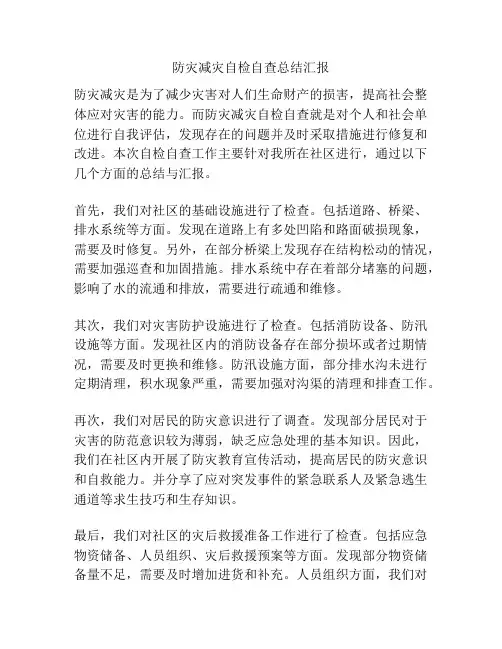 防灾减灾自检自查总结汇报

防灾减灾是为了减少灾害对人们生命财产的损害，提高社会整体应对灾害的能力。而防灾减灾自检自查就是对个人和社会单位进行自我评估，发现存在的问题并及时采取措施进行修复和改进。本次自检自查工作主要针对我所在社区进行，通过以下几个方面的总结与汇报。

首先，我们对社区的基础设施进行了检查。包括道路、桥梁、排水系统等方面。发现在道路上有多处凹陷和路面破损现象，需要及时修复。另外，在部分桥梁上发现存在结构松动的情况，需要加强巡查和加固措施。排水系统中存在着部分堵塞的问题，影响了水的流通和排放，需要进行疏通和维修。

其次，我们对灾害防护设施进行了检查。包括消防设备、防汛设施等方面。发现社区内的消防设备存在部分损坏或者过期情况，需要及时更换和维修。防汛设施方面，部分排水沟未进行定期清理，积水现象严重，需要加强对沟渠的清理和排查工作。

再次，我们对居民的防灾意识进行了调查。发现部分居民对于灾害的防范意识较为薄弱，缺乏应急处理的基本知识。因此，我们在社区内开展了防灾教育宣传活动，提高居民的防灾意识和自救能力。并分享了应对突发事件的紧急联系人及紧急逃生通道等求生技巧和生存知识。

最后，我们对社区的灾后救援准备工作进行了检查。包括应急物资储备、人员组织、灾后救援预案等方面。发现部分物资储备量不足，需要及时增加进货和补充。人员组织方面，我们对